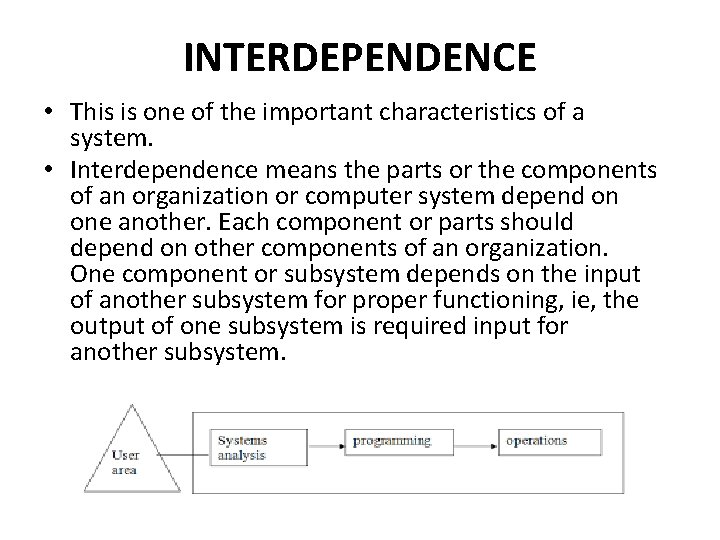 INTERDEPENDENCE

• This is one of the important characteristics of a system.
• Interdependence means the parts or the components of an organization or computer system depend on one another. Each component or parts should depend on other components of an organization. One component or subsystem depends on the input of another subsystem for proper functioning, ie, the output of one subsystem is required input for another subsystem.

User area

Systems analysis

programming

operations